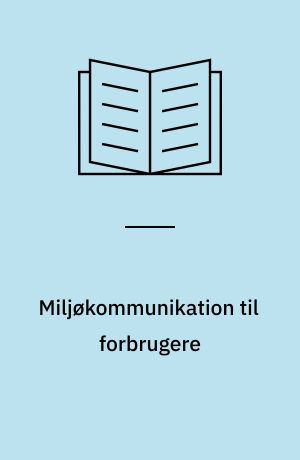 Miljøkommunikation til forbrugere